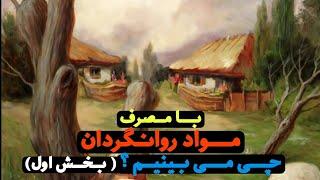 با مصرف
مواد روانگردان
چی می بینیم ؟ ( بخش اول)